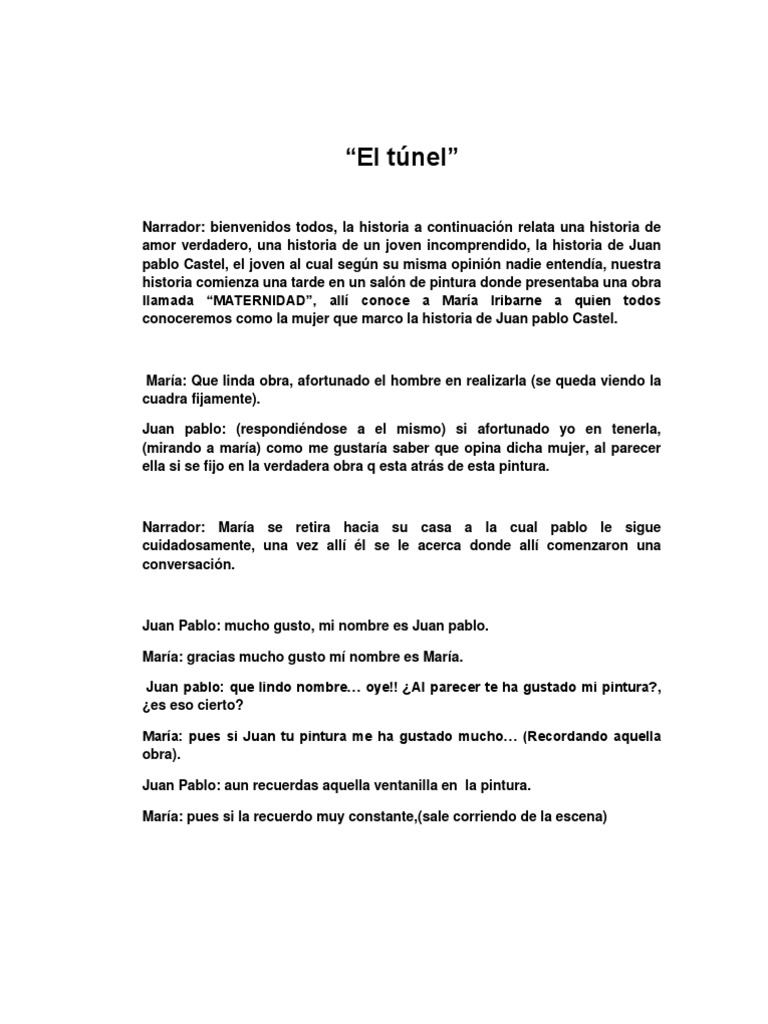 “El túnel”

Narrador: bienvenidos todos, la historia a continuación relata una historia de amor verdadero, una historia de un joven incomprendido, la historia de Juan pablo Castel, el joven al cual según su misma opinión nadie entendía, nuestra historia comienza una tarde en un salón de pintura donde presentaba una obra llamada “MATERNIDAD”, allí conoce a María Iribarne a quien todos conoceremos como la mujer que marco la historia de Juan pablo Castel.

María: Que linda obra, afortunado el hombre en realizarla (se queda viendo la cuadra fijamente).

Juan pablo: (respondiéndose a el mismo) si afortunado yo en tenerla, (mirando a maría) como me gustaría saber que opina dicha mujer, al parecer ella si se fijo en la verdadera obra q esta atrás de esta pintura.

Narrador: María se retira hacia su casa a la cual pablo le sigue cuidadosamente, una vez allí él se le acerca donde allí comenzaron una conversación.

Juan Pablo: mucho gusto, mi nombre es Juan pablo.

María: gracias mucho gusto mí nombre es María.

Juan pablo: que lindo nombre… oye!! ¿Al parecer te ha gustado mi pintura?, ¿es eso cierto?

María: pues si Juan tu pintura me ha gustado mucho… (Recordando aquella obra).

Juan Pablo: aun recuerdas aquella ventanilla en la pintura.

María: pues si la recuerdo muy constante,(sale corriendo de la escena)